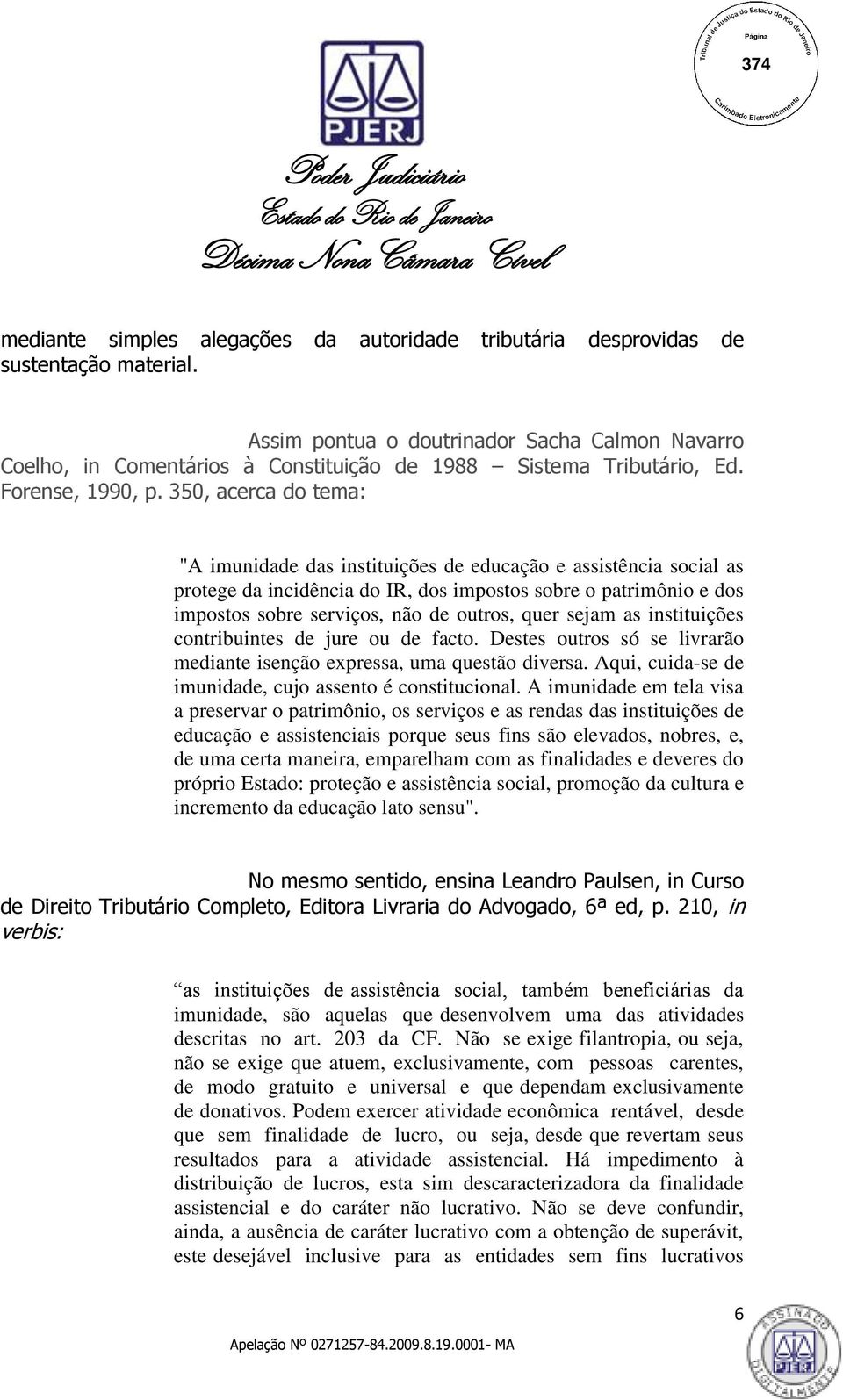 Tribunal de Justiça do Estado do Rio de Janeiro
Página
374
Carimbado Eletronicamente

PJERJ

Poder Judiciário
Estado do Rio de Janeiro
Décima Nona Câmara Cível

mediante simples alegações da autoridade tributária desprovidas de sustentação material.

Assim pontua o doutrinador Sacha Calmon Navarro Coelho, in Comentários à Constituição de 1988 – Sistema Tributário, Ed. Forense, 1990, p. 350, acerca do tema:

"A imunidade das instituições de educação e assistência social as protege da incidência do IR, dos impostos sobre o patrimônio e dos impostos sobre serviços, não de outros, quer sejam as instituições contribuintes de jure ou de facto. Destes outros só se livrarão mediante isenção expressa, uma questão diversa. Aqui, cuida-se de imunidade, cujo assento é constitucional. A imunidade em tela visa a preservar o patrimônio, os serviços e as rendas das instituições de educação e assistenciais porque seus fins são elevados, nobres, e, de uma certa maneira, emparelham com as finalidades e deveres do próprio Estado: proteção e assistência social, promoção da cultura e incremento da educação lato sensu".

No mesmo sentido, ensina Leandro Paulsen, in Curso de Direito Tributário Completo, Editora Livraria do Advogado, 6ª ed, p. 210, in verbis:

“as instituições de assistência social, também beneficiárias da imunidade, são aquelas que desenvolvem uma das atividades descritas no art. 203 da CF. Não se exige filantropia, ou seja, não se exige que atuem, exclusivamente, com pessoas carentes, de modo gratuito e universal e que dependam exclusivamente de donativos. Podem exercer atividade econômica rentável, desde que sem finalidade de lucro, ou seja, desde que revertam seus resultados para a atividade assistencial. Há impedimento à distribuição de lucros, esta sim descaracterizadora da finalidade assistencial e do caráter não lucrativo. Não se deve confundir, ainda, a ausência de caráter lucrativo com a obtenção de superávit, este desejável inclusive para as entidades sem fins lucrativos

6

Apelação Nº 0271257-84.2009.8.19.0001- MA

ASSINADO DIGITALMENTE PJERJ